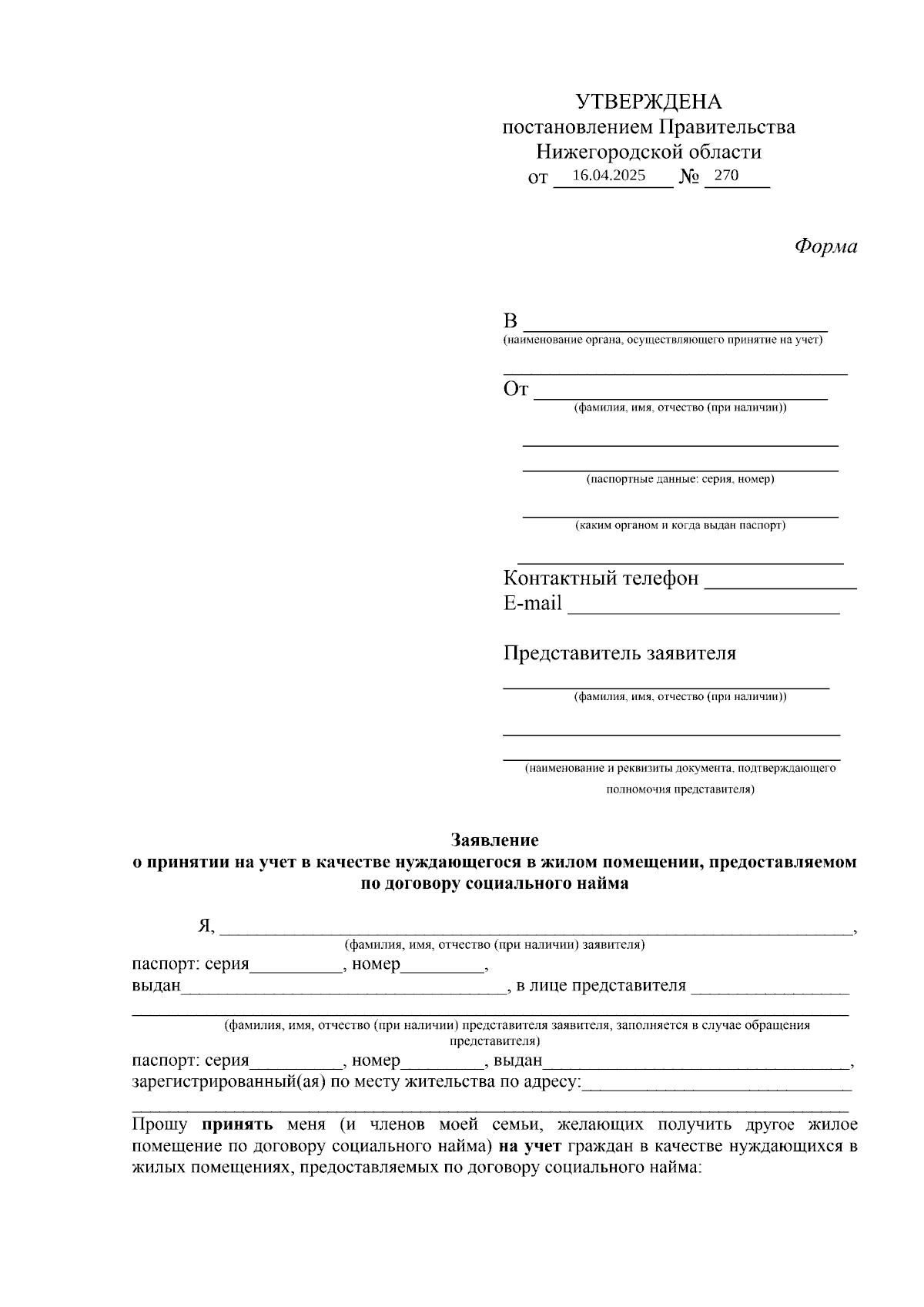 УТВЕРЖДЕНА
постановлением Правительства
Нижегородской области
от 16.04.2025 № 270

Форма

В ____
(наименование органа, осуществляющего принятие на учет)
____
От ____
(фамилия, имя, отчество (при наличии))

____
____
(паспортные данные: серия, номер)

____
(каким органом и когда выдан паспорт)

____
Контактный телефон ____
E-mail ____

Представитель заявителя
____
(фамилия, имя, отчество (при наличии))

____
____
(наименование и реквизиты документа, подтверждающего полномочия представителя)

Заявление
о принятии на учет в качестве нуждающегося в жилом помещении, предоставляемом по договору социального найма

Я, ____,
(фамилия, имя, отчество (при наличии) заявителя)
паспорт: серия____, номер____,
выдан____, в лице представителя ____
____
(фамилия, имя, отчество (при наличии) представителя заявителя, заполняется в случае обращения представителя)
паспорт: серия____, номер____, выдан____,
зарегистрированный(ая) по месту жительства по адресу:____
____

Прошу принять меня (и членов моей семьи, желающих получить другое жилое помещение по договору социального найма) на учет граждан в качестве нуждающихся в жилых помещениях, предоставляемых по договору социального найма: